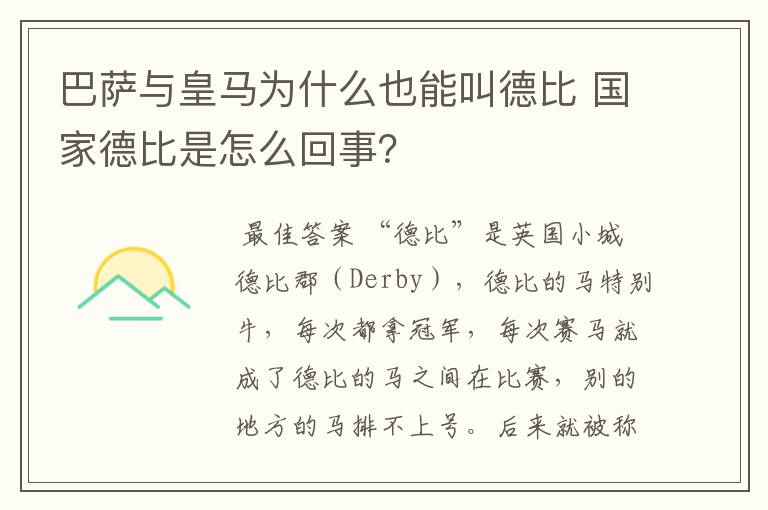 巴萨与皇马为什么也能叫德比 国家德比是怎么回事?

最佳答案 “德比”是英国小城德比郡（Derby），德比的马特别牛，每次都拿冠军，每次赛马就成了德比的马之间在比赛，别的地方的马排不上号。后来就被称